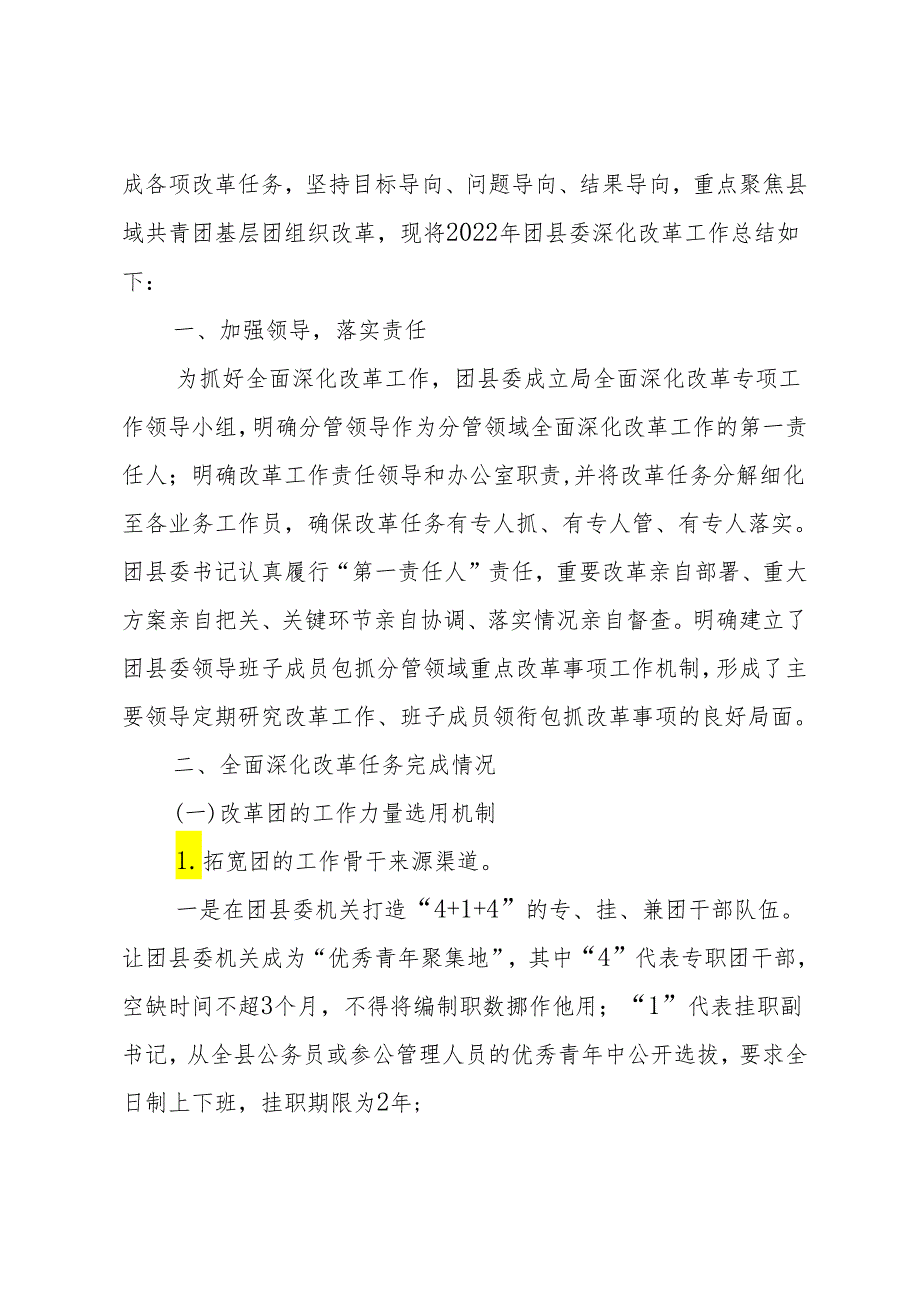 成各项改革任务，坚持目标导向、问题导向、结果导向，重点聚焦县域共青团基层团组织改革，现将2022年团县委深化改革工作总结如下：

一、加强领导，落实责任

为抓好全面深化改革工作，团县委成立局全面深化改革专项工作领导小组，明确分管领导作为分管领域全面深化改革工作的第一责任人；明确改革工作责任领导和办公室职责，并将改革任务分解细化至各业务工作员，确保改革任务有专人抓、有专人管、有专人落实。团县委书记认真履行“第一责任人”责任，重要改革亲自部署、重大方案亲自把关、关键环节亲自协调、落实情况亲自督查。明确建立了团县委领导班子成员包抓分管领域重点改革事项工作机制，形成了主要领导定期研究改革工作、班子成员领衔包抓改革事项的良好局面。

二、全面深化改革任务完成情况

(一)改革团的工作力量选用机制

1.拓宽团的工作骨干来源渠道。

一是在团县委机关打造“4+1+4”的专、挂、兼团干部队伍。让团县委机关成为“优秀青年聚集地”，其中“4”代表专职团干部，空缺时间不超3个月，不得将编制职数挪作他用；“1”代表挂职副书记，从全县公务员或参公管理人员的优秀青年中公开选拔，要求全日制上下班，挂职期限为2年；